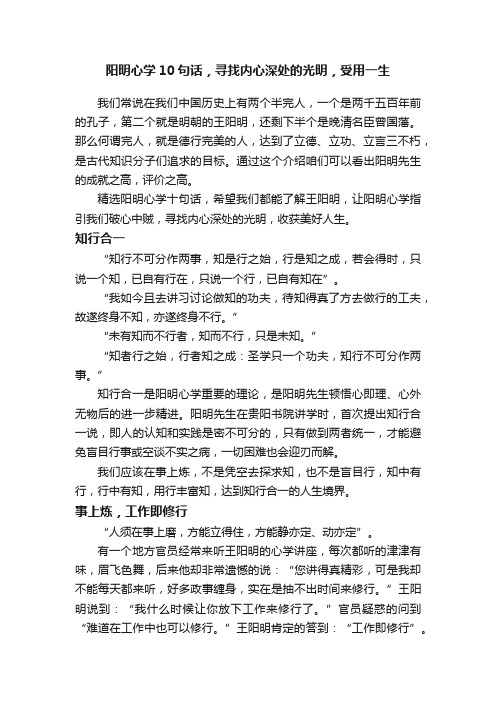 阳明心学10句话，寻找内心深处的光明，受用一生

我们常说在我们中国历史上有两个半完人，一个是两千五百年前的孔子，第二个就是明朝的王阳明，还剩下半个是晚清名臣曾国藩。那么何谓完人，就是德行完美的人，达到了立德、立功、立言三不朽，是古代知识分子们追求的目标。通过这个介绍咱们可以看出阳明先生的成就之高，评价之高。

精选阳明心学十句话，希望我们都能了解王阳明，让阳明心学指引我们破心中贼，寻找内心深处的光明，收获美好人生。

知行合一

“知行不可分作两事，知是行之始，行是知之成，若会得时，只说一个知，已自有行在，只说一个行，已自有知在”。

“我如今且去讲习讨论做知的功夫，待知得真了方去做行的工夫，故遂终身不知，亦遂终身不行。”

“未有知而不行者，知而不行，只是未知。”

“知者行之始，行者知之成：圣学只一个功夫，知行不可分作两事。”

知行合一是阳明心学重要的理论，是阳明先生顿悟心即理、心外无物后的进一步精进。阳明先生在贵阳书院讲学时，首次提出知行合一说，即人的认知和实践是密不可分的，只有做到两者统一，才能避免盲目行事或空谈不实之病，一切困难也会迎刃而解。

我们应该在事上炼，不是凭空去探求知，也不是盲目行，知中有行，行中有知，用行丰富知，达到知行合一的人生境界。

事上炼，工作即修行

“人须在事上磨，方能立得住，方能静亦定、动亦定”。

有一个地方官员经常来听王阳明的心学讲座，每次都听的津津有味，眉飞色舞，后来他却非常遗憾的说：“您讲得真精彩，可是我却不能每天都来听，好多政事缠身，实在是抽不出时间来修行。”王阳明说到：“我什么时候让你放下工作来修行了。”官员疑惑的问到“难道在工作中也可以修行。”王阳明肯定的答到：“工作即修行”。